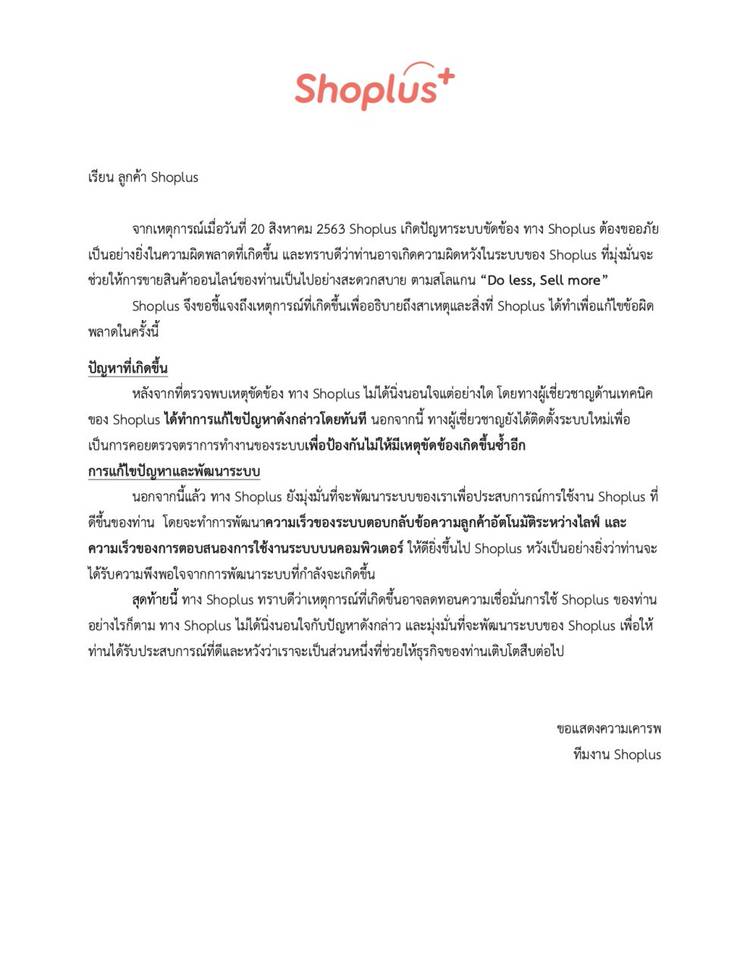 Shoplus+

เรียน ลูกค้า Shoplus

จากเหตุการณ์เมื่อวันที่ 20 สิงหาคม 2563 Shoplus เกิดปัญหาระบบขัดข้อง ทาง Shoplus ต้องขออภัยเป็นอย่างยิ่งในความผิดพลาดที่เกิดขึ้น และทราบดีว่าท่านอาจเกิดความผิดหวังในระบบของ Shoplus ที่มุ่งมั่นจะช่วยให้การขายสินค้าออนไลน์ของท่านเป็นไปอย่างสะดวกสบาย ตามสโลแกน "Do less, Sell more"

Shoplus จึงขอชี้แจงถึงเหตุการณ์ที่เกิดขึ้นเพื่ออธิบายถึงสาเหตุและสิ่งที่ Shoplus ได้ทำเพื่อแก้ไขข้อผิดพลาดในครั้งนี้

ปัญหาที่เกิดขึ้น

หลังจากที่ตรวจพบเหตุขัดข้อง ทาง Shoplus ไม่ได้นิ่งนอนใจแต่อย่างใด โดยทางผู้เชี่ยวชาญด้านเทคนิคของ Shoplus ได้ทำการแก้ไขปัญหาดังกล่าวโดยทันที นอกจากนี้ ทางผู้เชี่ยวชาญยังได้ติดตั้งระบบใหม่เพื่อเป็นการคอยตรวจตราการทำงานของระบบเพื่อป้องกันไม่ให้มีเหตุขัดข้องเกิดขึ้นซ้ำอีก

การแก้ไขปัญหาและพัฒนาระบบ

นอกจากนี้แล้ว ทาง Shoplus ยังมุ่งมั่นที่จะพัฒนาระบบของเราเพื่อประสบการณ์การใช้งาน Shoplus ที่ดีขึ้นของท่าน โดยจะทำการพัฒนาความเร็วของระบบตอบกลับข้อความลูกค้าอัตโนมัติระหว่างไลฟ์ และความเร็วของการตอบสนองการใช้งานระบบบนคอมพิวเตอร์ ให้ดียิ่งขึ้นไป Shoplus หวังเป็นอย่างยิ่งว่าท่านจะได้รับความพึงพอใจจากการพัฒนาระบบที่กำลังจะเกิดขึ้น

สุดท้ายนี้ ทาง Shoplus ทราบดีว่าเหตุการณ์ที่เกิดขึ้นอาจลดทอนความเชื่อมั่นการใช้ Shoplus ของท่าน อย่างไรก็ตาม ทาง Shoplus ไม่ได้นิ่งนอนใจกับปัญหาดังกล่าว และมุ่งมั่นที่จะพัฒนาระบบของ Shoplus เพื่อให้ท่านได้รับประสบการณ์ที่ดีและหวังว่าเราจะเป็นส่วนหนึ่งที่ช่วยให้ธุรกิจของท่านเติบโตสืบต่อไป

ขอแสดงความเคารพ
ทีมงาน Shoplus